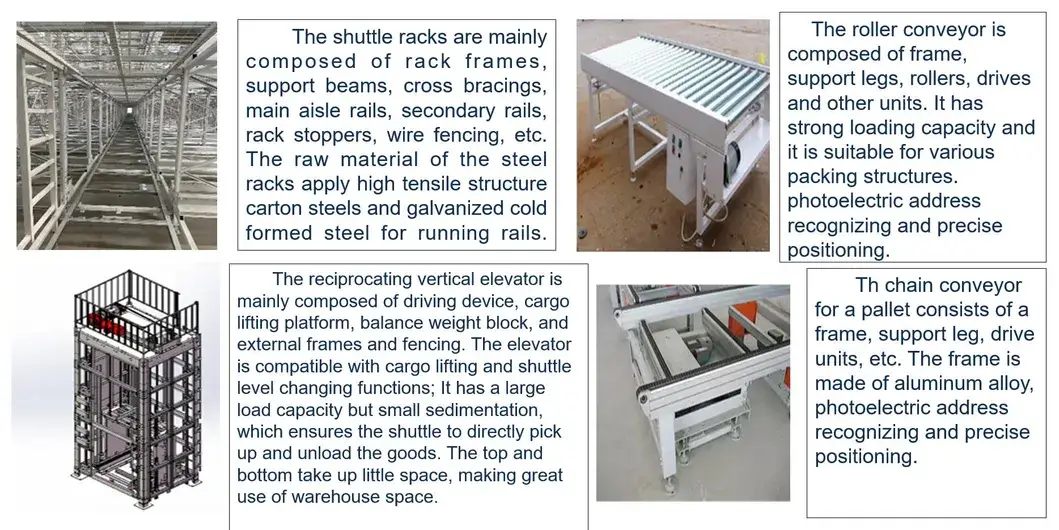 The shuttle racks are mainly composed of rack frames, support beams, cross bracings, main aisle rails, secondary rails, rack stoppers, wire fencing, etc. The raw material of the steel racks apply high tensile structure carton steels and galvanized cold formed steel for running rails.

The roller conveyor is composed of frame, support legs, rollers, drives and other units. It has strong loading capacity and it is suitable for various packing structures. photoelectric address recognizing and precise positioning.

The reciprocating vertical elevator is mainly composed of driving device, cargo lifting platform, balance weight block, and external frames and fencing. The elevator is compatible with cargo lifting and shuttle level changing functions; It has a large load capacity but small sedimentation, which ensures the shuttle to directly pick up and unload the goods. The top and bottom take up little space, making great use of warehouse space.

Th chain conveyor for a pallet consists of a frame, support leg, drive units, etc. The frame is made of aluminum alloy, photoelectric address recognizing and precise positioning.